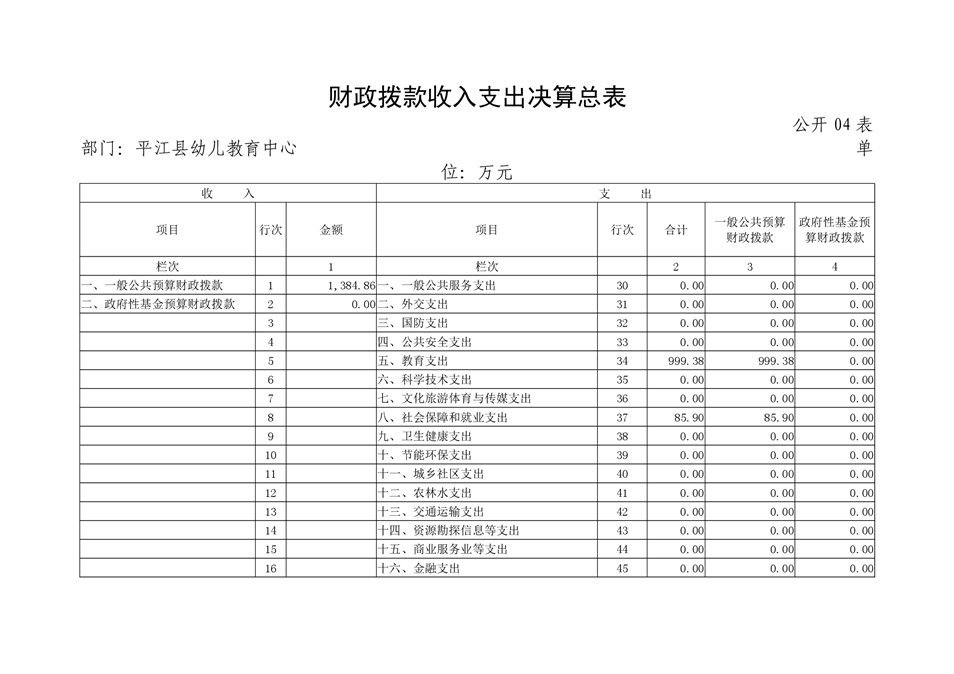 财政拨款收入支出决算总表

公开 04 表

部门：平江县幼儿教育中心　　单位：万元

| 收　入 | | | 支　出 | | | | |
|---|---|---|---|---|---|---|---|
| 项目 | 行次 | 金额 | 项目 | 行次 | 合计 | 一般公共预算财政拨款 | 政府性基金预算财政拨款 |
| 栏次 | | 1 | 栏次 | | 2 | 3 | 4 |
| 一、一般公共预算财政拨款 | 1 | 1,384.86 | 一、一般公共服务支出 | 30 | 0.00 | 0.00 | 0.00 |
| 二、政府性基金预算财政拨款 | 2 | 0.00 | 二、外交支出 | 31 | 0.00 | 0.00 | 0.00 |
| | 3 | | 三、国防支出 | 32 | 0.00 | 0.00 | 0.00 |
| | 4 | | 四、公共安全支出 | 33 | 0.00 | 0.00 | 0.00 |
| | 5 | | 五、教育支出 | 34 | 999.38 | 999.38 | 0.00 |
| | 6 | | 六、科学技术支出 | 35 | 0.00 | 0.00 | 0.00 |
| | 7 | | 七、文化旅游体育与传媒支出 | 36 | 0.00 | 0.00 | 0.00 |
| | 8 | | 八、社会保障和就业支出 | 37 | 85.90 | 85.90 | 0.00 |
| | 9 | | 九、卫生健康支出 | 38 | 0.00 | 0.00 | 0.00 |
| | 10 | | 十、节能环保支出 | 39 | 0.00 | 0.00 | 0.00 |
| | 11 | | 十一、城乡社区支出 | 40 | 0.00 | 0.00 | 0.00 |
| | 12 | | 十二、农林水支出 | 41 | 0.00 | 0.00 | 0.00 |
| | 13 | | 十三、交通运输支出 | 42 | 0.00 | 0.00 | 0.00 |
| | 14 | | 十四、资源勘探信息等支出 | 43 | 0.00 | 0.00 | 0.00 |
| | 15 | | 十五、商业服务业等支出 | 44 | 0.00 | 0.00 | 0.00 |
| | 16 | | 十六、金融支出 | 45 | 0.00 | 0.00 | 0.00 |